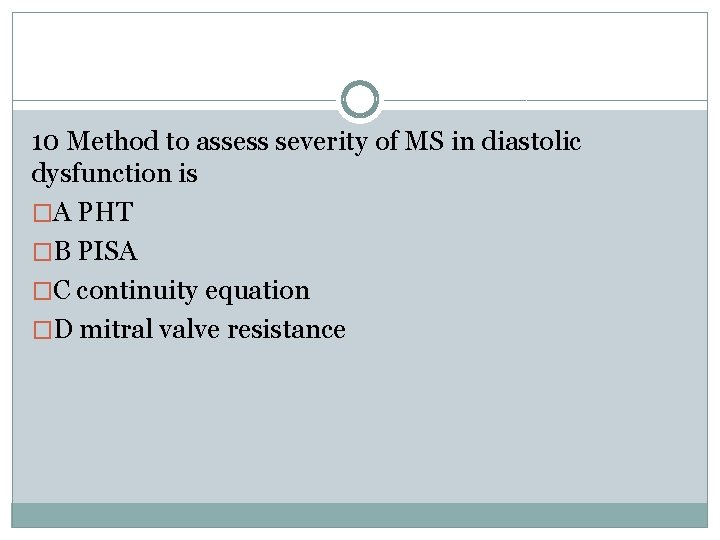 10 Method to assess severity of MS in diastolic dysfunction is

□A PHT

□B PISA

□C continuity equation

□D mitral valve resistance